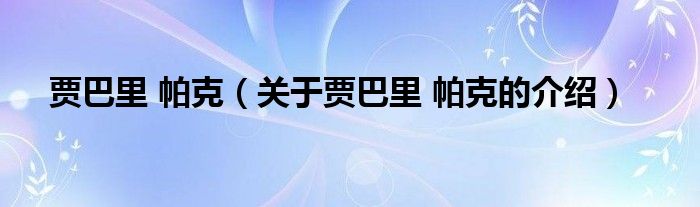 贾巴里 帕克（关于贾巴里 帕克的介绍）